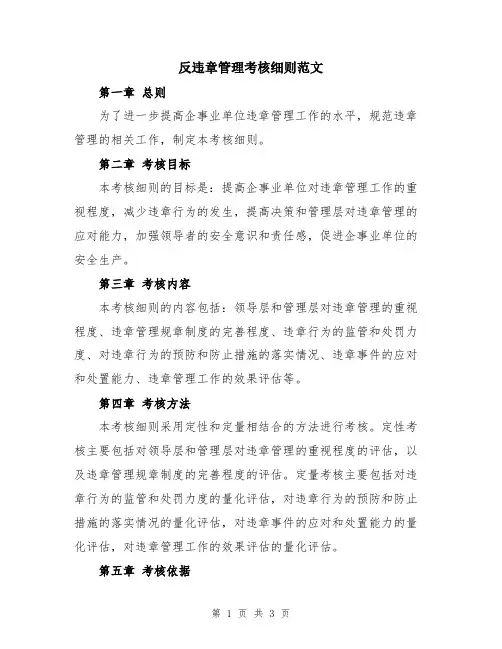 反违章管理考核细则范文

第一章 总则

为了进一步提高企事业单位违章管理工作的水平，规范违章管理的相关工作，制定本考核细则。

第二章 考核目标

本考核细则的目标是：提高企事业单位对违章管理工作的重视程度，减少违章行为的发生，提高决策和管理层对违章管理的应对能力，加强领导者的安全意识和责任感，促进企事业单位的安全生产。

第三章 考核内容

本考核细则的内容包括：领导层和管理层对违章管理的重视程度、违章管理规章制度的完善程度、违章行为的监管和处罚力度、对违章行为的预防和防止措施的落实情况、违章事件的应对和处置能力、违章管理工作的效果评估等。

第四章 考核方法

本考核细则采用定性和定量相结合的方法进行考核。定性考核主要包括对领导层和管理层对违章管理的重视程度的评估，以及违章管理规章制度的完善程度的评估。定量考核主要包括对违章行为的监管和处罚力度的量化评估，对违章行为的预防和防止措施的落实情况的量化评估，对违章事件的应对和处置能力的量化评估，对违章管理工作的效果评估的量化评估。

第五章 考核依据

第 1 页 共 3 页